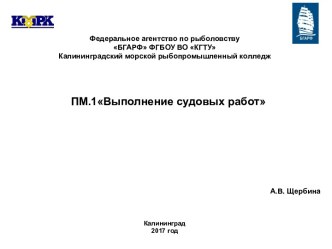 КМРК

БГАРФ

Федеральное агентство по рыболовству
«БГАРФ» ФГБОУ ВО «КГТУ»
Калининградский морской рыбопромышленный колледж

ПМ.1«Выполнение судовых работ»

А.В. Щербина

Калининград
2017 год